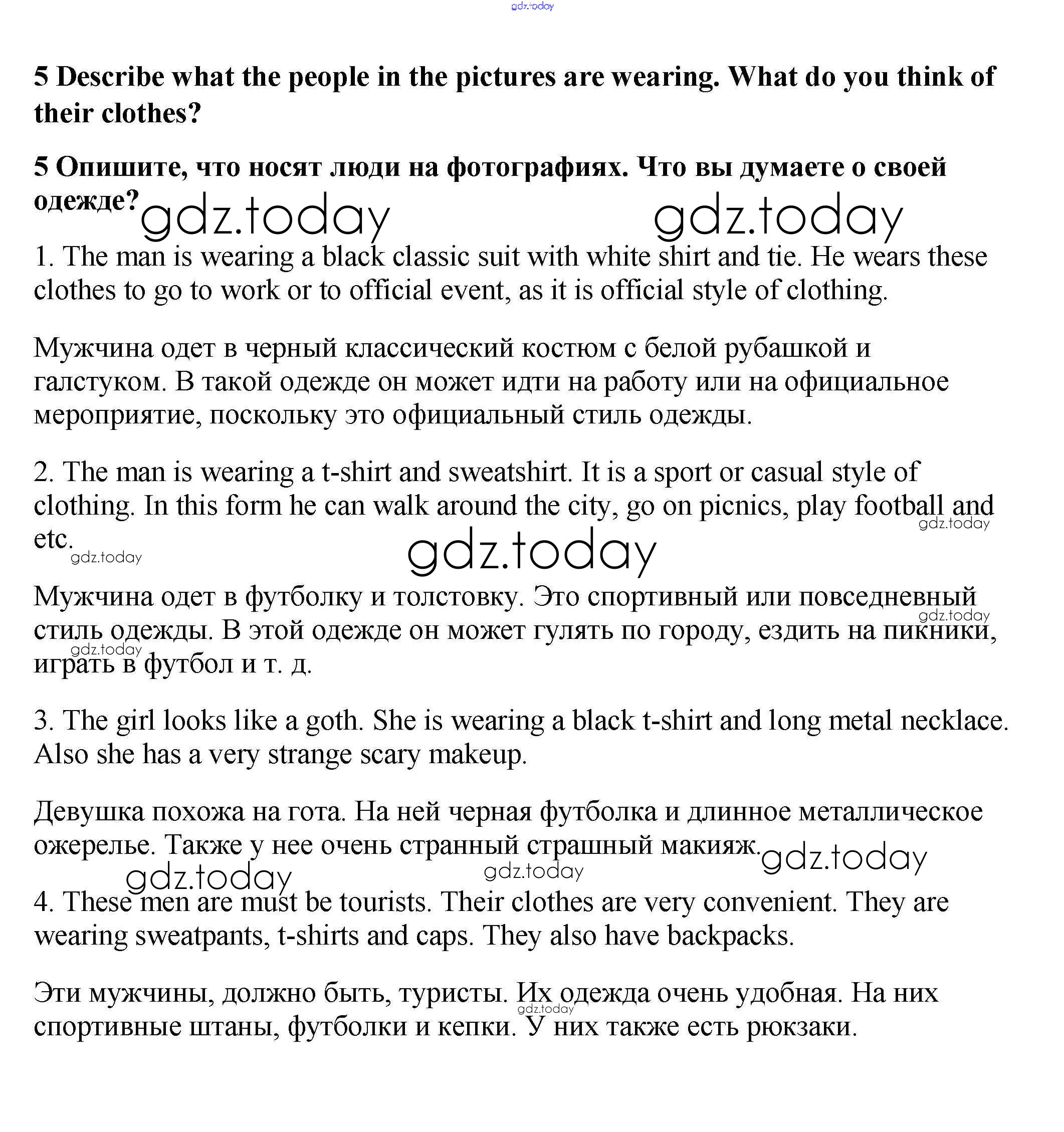 gdz.today

5 Describe what the people in the pictures are wearing. What do you think of their clothes?

5 Опишите, что носят люди на фотографиях. Что вы думаете о своей одежде?

gdz.today gdz.today

1. The man is wearing a black classic suit with white shirt and tie. He wears these clothes to go to work or to official event, as it is official style of clothing.

Мужчина одет в черный классический костюм с белой рубашкой и галстуком. В такой одежде он может идти на работу или на официальное мероприятие, поскольку это официальный стиль одежды.

2. The man is wearing a t-shirt and sweatshirt. It is a sport or casual style of clothing. In this form he can walk around the city, go on picnics, play football and etc.

gdz.today gdz.today gdz.today

Мужчина одет в футболку и толстовку. Это спортивный или повседневный стиль одежды. В этой одежде он может гулять по городу, ездить на пикники, играть в футбол и т. д.

gdz.today gdz.today

3. The girl looks like a goth. She is wearing a black t-shirt and long metal necklace. Also she has a very strange scary makeup.

Девушка похожа на гота. На ней черная футболка и длинное металлическое ожерелье. Также у нее очень странный страшный макияж.

gdz.today gdz.today gdz.today

4. These men are must be tourists. Their clothes are very convenient. They are wearing sweatpants, t-shirts and caps. They also have backpacks.

Эти мужчины, должно быть, туристы. Их одежда очень удобная. На них спортивные штаны, футболки и кепки. У них также есть рюкзаки.

gdz.today